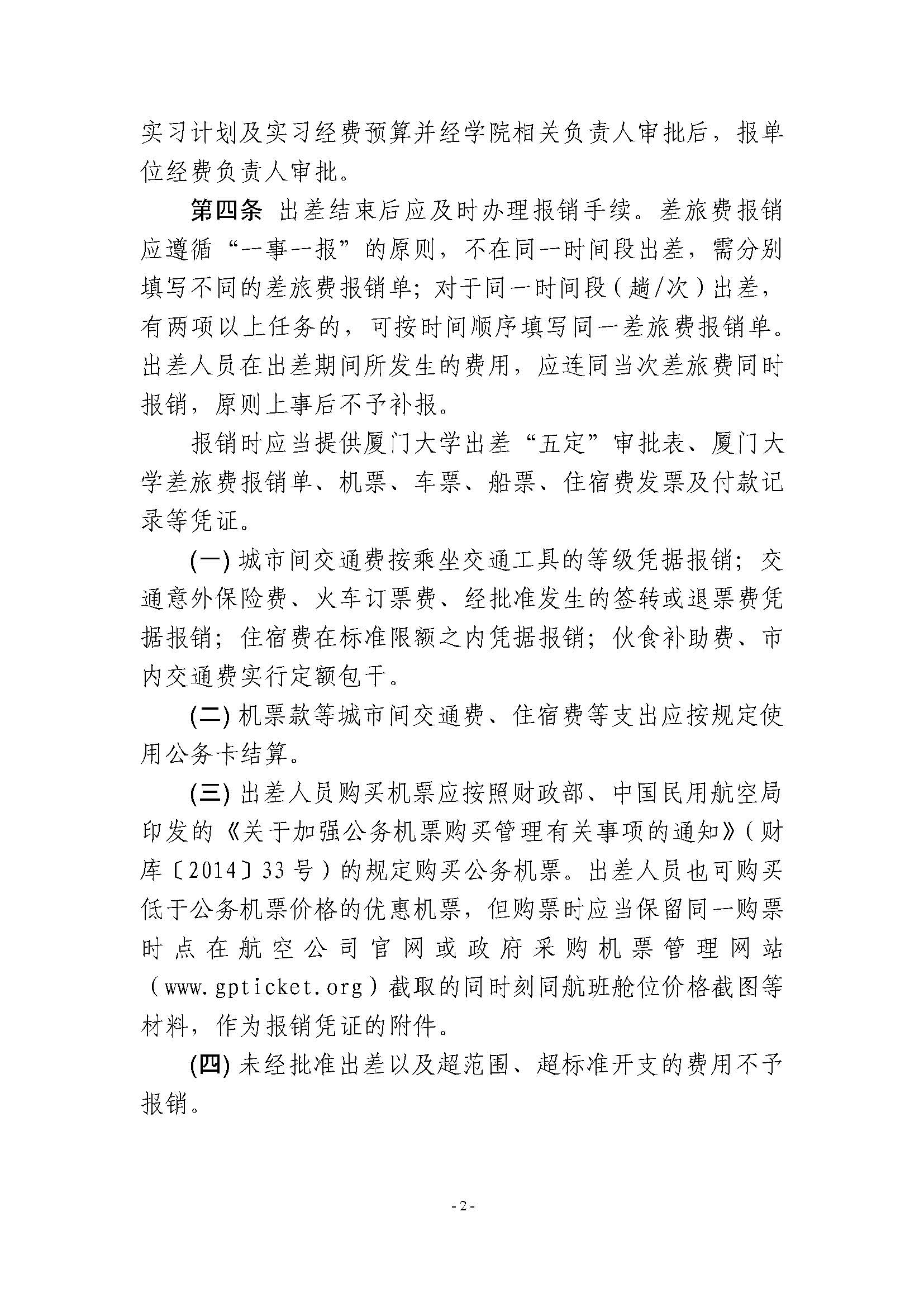 实习计划及实习经费预算并经学院相关负责人审批后，报单位经费负责人审批。

第四条 出差结束后应及时办理报销手续。差旅费报销应遵循“一事一报”的原则，不在同一时间段出差，需分别填写不同的差旅费报销单；对于同一时间段（趟/次）出差，有两项以上任务的，可按时间顺序填写同一差旅费报销单。出差人员在出差期间所发生的费用，应连同当次差旅费同时报销，原则上事后不予补报。

报销时应当提供厦门大学出差“五定”审批表、厦门大学差旅费报销单、机票、车票、船票、住宿费发票及付款记录等凭证。

(一) 城市间交通费按乘坐交通工具的等级凭据报销；交通意外保险费、火车订票费、经批准发生的签转或退票费凭据报销；住宿费在标准限额之内凭据报销；伙食补助费、市内交通费实行定额包干。

(二) 机票款等城市间交通费、住宿费等支出应按规定使用公务卡结算。

(三) 出差人员购买机票应按照财政部、中国民用航空局印发的《关于加强公务机票购买管理有关事项的通知》（财库〔2014〕33号）的规定购买公务机票。出差人员也可购买低于公务机票价格的优惠机票，但购票时应当保留同一购票时点在航空公司官网或政府采购机票管理网站（www.gpticket.org）截取的同时刻同航班舱位价格截图等材料，作为报销凭证的附件。

(四) 未经批准出差以及超范围、超标准开支的费用不予报销。

- 2 -